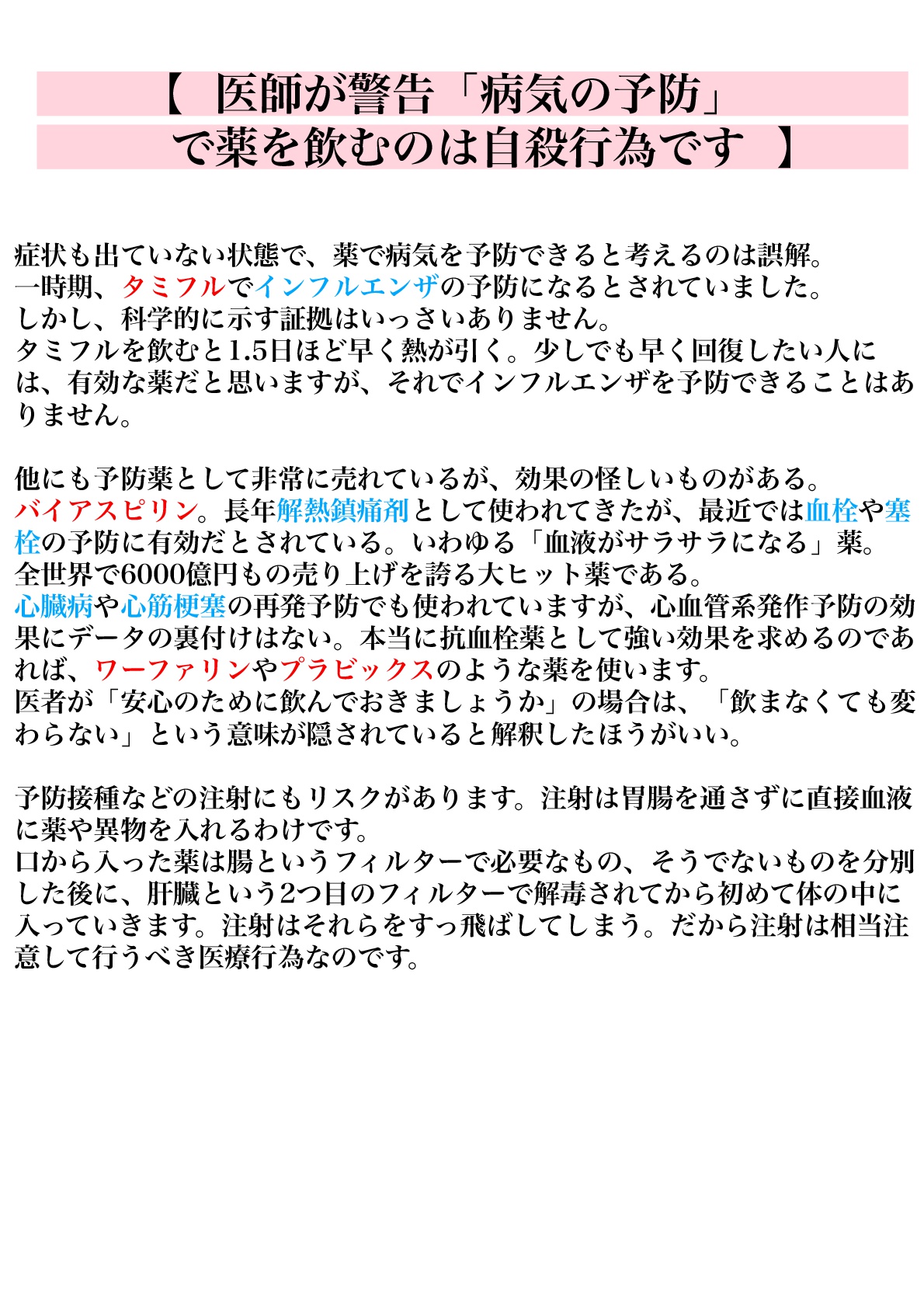 【 医師が警告「病気の予防」
で薬を飲むのは自殺行為です 】

症状も出ていない状態で、薬で病気を予防できると考えるのは誤解。
一時期、タミフルでインフルエンザの予防になるとされていました。
しかし、科学的に示す証拠はいっさいありません。
タミフルを飲むと1.5日ほど早く熱が引く。少しでも早く回復したい人には、有効な薬だと思いますが、それでインフルエンザを予防できることはありません。

他にも予防薬として非常に売れているが、効果の怪しいものがある。
バイアスピリン。長年解熱鎮痛剤として使われてきたが、最近では血栓や塞栓の予防に有効だとされている。いわゆる「血液がサラサラになる」薬。
全世界で6000億円もの売り上げを誇る大ヒット薬である。
心臓病や心筋梗塞の再発予防でも使われていますが、心血管系発作予防の効果にデータの裏付けはない。本当に抗血栓薬として強い効果を求めるのであれば、ワーファリンやプラビックスのような薬を使います。
医者が「安心のために飲んでおきましょうか」の場合は、「飲まなくても変わらない」という意味が隠されていると解釈したほうがいい。

予防接種などの注射にもリスクがあります。注射は胃腸を通さずに直接血液に薬や異物を入れるわけです。
口から入った薬は腸というフィルターで必要なもの、そうでないものを分別した後に、肝臓という2つ目のフィルターで解毒されてから初めて体の中に入っていきます。注射はそれらをすっ飛ばしてしまう。だから注射は相当注意して行うべき医療行為なのです。